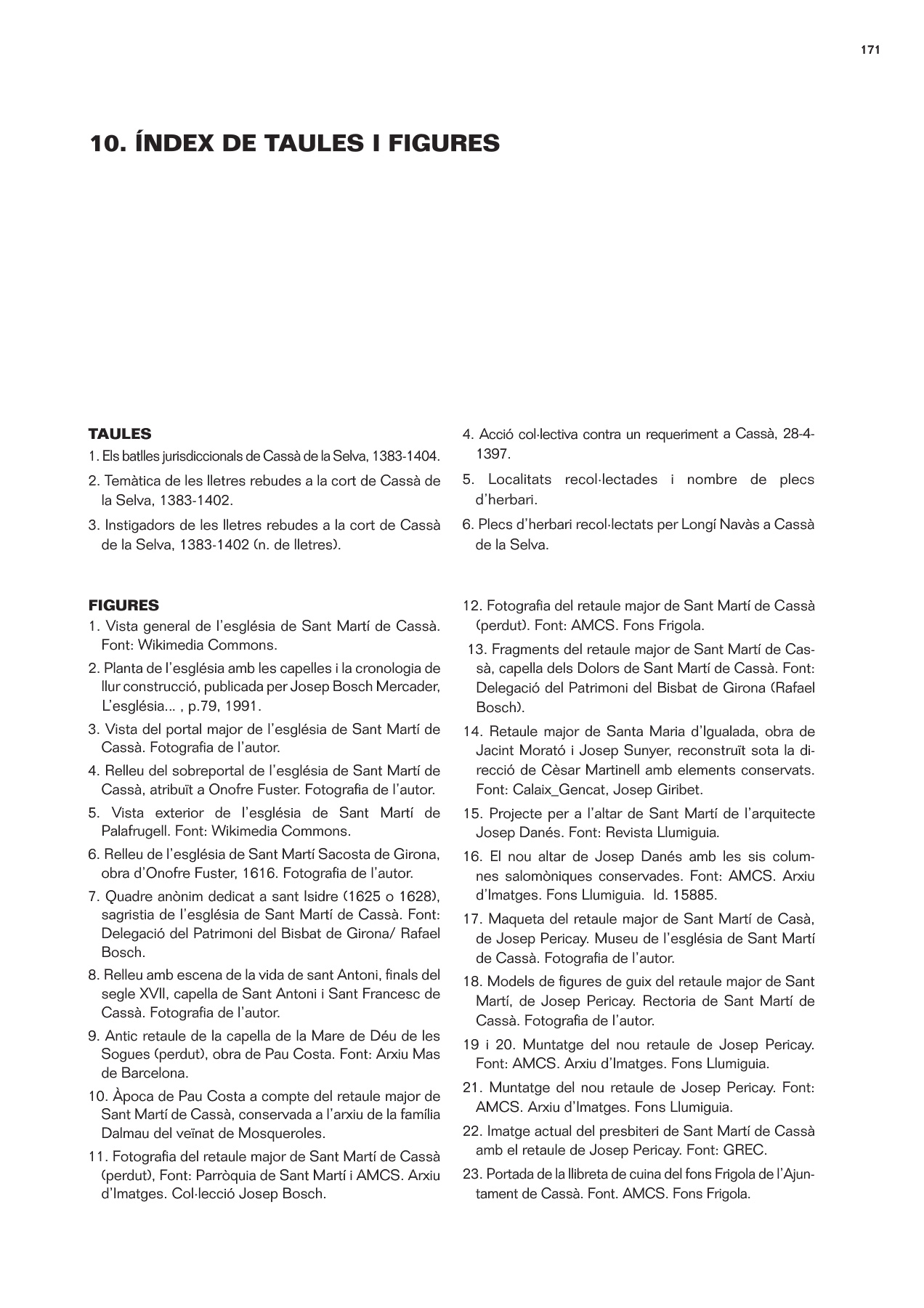 171

10. ÍNDEX DE TAULES I FIGURES

TAULES

1. Els batlles jurisdiccionals de Cassà de la Selva, 1383-1404.

2. Temàtica de les lletres rebudes a la cort de Cassà de la Selva, 1383-1402.

3. Instigadors de les lletres rebudes a la cort de Cassà de la Selva, 1383-1402 (n. de lletres).

4. Acció col·lectiva contra un requeriment a Cassà, 28-4-1397.

5. Localitats recol·lectades i nombre de plecs d'herbari.

6. Plecs d'herbari recol·lectats per Longí Navàs a Cassà de la Selva.

FIGURES

1. Vista general de l'església de Sant Martí de Cassà. Font: Wikimedia Commons.

2. Planta de l'església amb les capelles i la cronologia de llur construcció, publicada per Josep Bosch Mercader, L'església... , p.79, 1991.

3. Vista del portal major de l'església de Sant Martí de Cassà. Fotografia de l'autor.

4. Relleu del sobreportal de l'església de Sant Martí de Cassà, atribuït a Onofre Fuster. Fotografia de l'autor.

5. Vista exterior de l'església de Sant Martí de Palafrugell. Font: Wikimedia Commons.

6. Relleu de l'església de Sant Martí Sacosta de Girona, obra d'Onofre Fuster, 1616. Fotografia de l'autor.

7. Quadre anònim dedicat a sant Isidre (1625 o 1628), sagristia de l'església de Sant Martí de Cassà. Font: Delegació del Patrimoni del Bisbat de Girona/ Rafael Bosch.

8. Relleu amb escena de la vida de sant Antoni, finals del segle XVII, capella de Sant Antoni i Sant Francesc de Cassà. Fotografia de l'autor.

9. Antic retaule de la capella de la Mare de Déu de les Sogues (perdut), obra de Pau Costa. Font: Arxiu Mas de Barcelona.

10. Àpoca de Pau Costa a compte del retaule major de Sant Martí de Cassà, conservada a l'arxiu de la família Dalmau del veïnat de Mosqueroles.

11. Fotografia del retaule major de Sant Martí de Cassà (perdut), Font: Parròquia de Sant Martí i AMCS. Arxiu d'Imatges. Col·lecció Josep Bosch.

12. Fotografia del retaule major de Sant Martí de Cassà (perdut). Font: AMCS. Fons Frigola.

13. Fragments del retaule major de Sant Martí de Cassà, capella dels Dolors de Sant Martí de Cassà. Font: Delegació del Patrimoni del Bisbat de Girona (Rafael Bosch).

14. Retaule major de Santa Maria d'Igualada, obra de Jacint Morató i Josep Sunyer, reconstruït sota la direcció de Cèsar Martinell amb elements conservats. Font: Calaix_Gencat, Josep Giribet.

15. Projecte per a l'altar de Sant Martí de l'arquitecte Josep Danés. Font: Revista Llumiguia.

16. El nou altar de Josep Danés amb les sis columnes salomòniques conservades. Font: AMCS. Arxiu d'Imatges. Fons Llumiguia. Id. 15885.

17. Maqueta del retaule major de Sant Martí de Casà, de Josep Pericay. Museu de l'església de Sant Martí de Cassà. Fotografia de l'autor.

18. Models de figures de guix del retaule major de Sant Martí, de Josep Pericay. Rectoria de Sant Martí de Cassà. Fotografia de l'autor.

19 i 20. Muntatge del nou retaule de Josep Pericay. Font: AMCS. Arxiu d'Imatges. Fons Llumiguia.

21. Muntatge del nou retaule de Josep Pericay. Font: AMCS. Arxiu d'Imatges. Fons Llumiguia.

22. Imatge actual del presbiteri de Sant Martí de Cassà amb el retaule de Josep Pericay. Font: GREC.

23. Portada de la llibreta de cuina del fons Frigola de l'Ajuntament de Cassà. Font. AMCS. Fons Frigola.